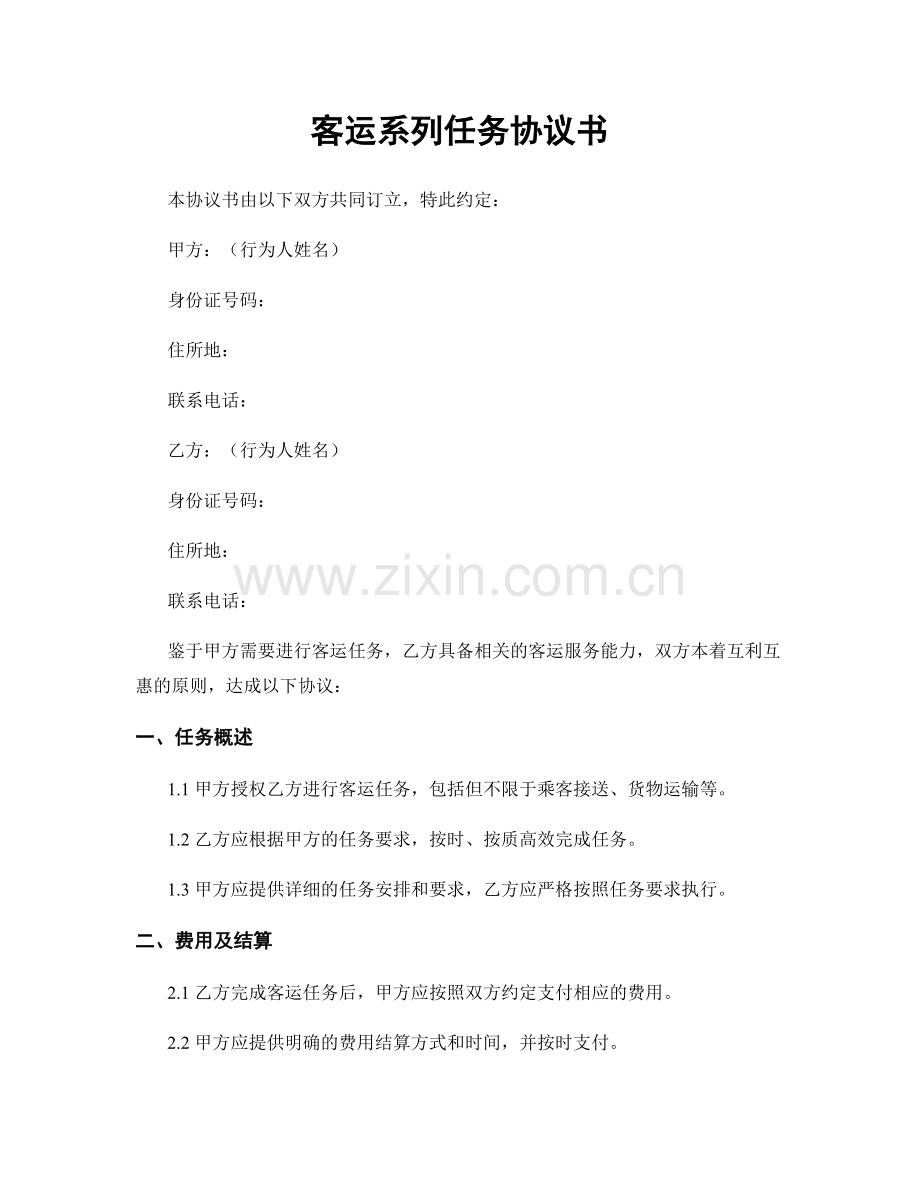 客运系列任务协议书

本协议书由以下双方共同订立，特此约定：

甲方：（行为人姓名）

身份证号码：

住所地：

联系电话：

乙方：（行为人姓名）

身份证号码：

住所地：

www.zixin.com.cn

联系电话：

鉴于甲方需要进行客运任务，乙方具备相关的客运服务能力，双方本着互利互惠的原则，达成以下协议：

一、任务概述

1.1 甲方授权乙方进行客运任务，包括但不限于乘客接送、货物运输等。

1.2 乙方应根据甲方的任务要求，按时、按质高效完成任务。

1.3 甲方应提供详细的任务安排和要求，乙方应严格按照任务要求执行。

二、费用及结算

2.1 乙方完成客运任务后，甲方应按照双方约定支付相应的费用。

2.2 甲方应提供明确的费用结算方式和时间，并按时支付。